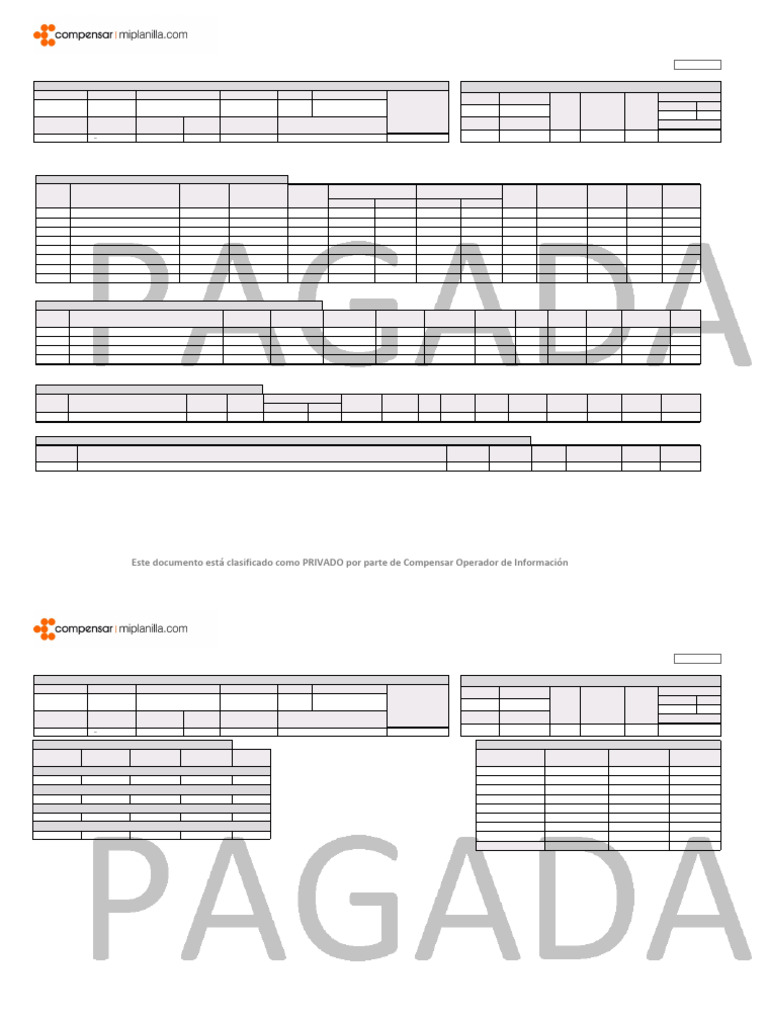 compensar | miplanilla.com

PAGADA

Este documento está clasificado como PRIVADO por parte de Compensar Operador de Información

compensar | miplanilla.com

PAGADA